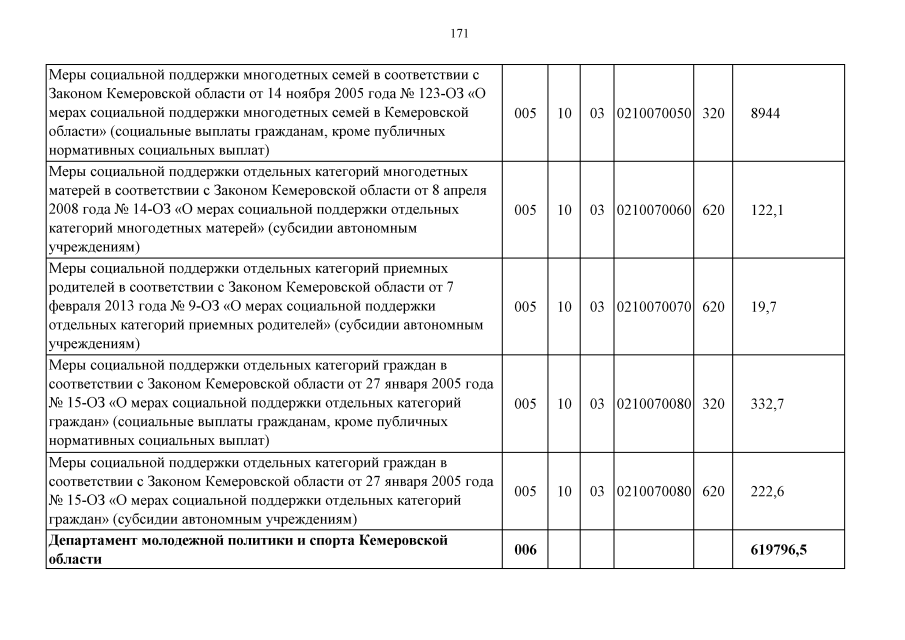 171

| | | | | | | |
|---|---|---|---|---|---|---|
| Меры социальной поддержки многодетных семей в соответствии с Законом Кемеровской области от 14 ноября 2005 года № 123-ОЗ «О мерах социальной поддержки многодетных семей в Кемеровской области» (социальные выплаты гражданам, кроме публичных нормативных социальных выплат) | 005 | 10 | 03 | 0210070050 | 320 | 8944 |
| Меры социальной поддержки отдельных категорий многодетных матерей в соответствии с Законом Кемеровской области от 8 апреля 2008 года № 14-ОЗ «О мерах социальной поддержки отдельных категорий многодетных матерей» (субсидии автономным учреждениям) | 005 | 10 | 03 | 0210070060 | 620 | 122,1 |
| Меры социальной поддержки отдельных категорий приемных родителей в соответствии с Законом Кемеровской области от 7 февраля 2013 года № 9-ОЗ «О мерах социальной поддержки отдельных категорий приемных родителей» (субсидии автономным учреждениям) | 005 | 10 | 03 | 0210070070 | 620 | 19,7 |
| Меры социальной поддержки отдельных категорий граждан в соответствии с Законом Кемеровской области от 27 января 2005 года № 15-ОЗ «О мерах социальной поддержки отдельных категорий граждан» (социальные выплаты гражданам, кроме публичных нормативных социальных выплат) | 005 | 10 | 03 | 0210070080 | 320 | 332,7 |
| Меры социальной поддержки отдельных категорий граждан в соответствии с Законом Кемеровской области от 27 января 2005 года № 15-ОЗ «О мерах социальной поддержки отдельных категорий граждан» (субсидии автономным учреждениям) | 005 | 10 | 03 | 0210070080 | 620 | 222,6 |
| **Департамент молодежной политики и спорта Кемеровской области** | **006** | | | | | **619796,5** |